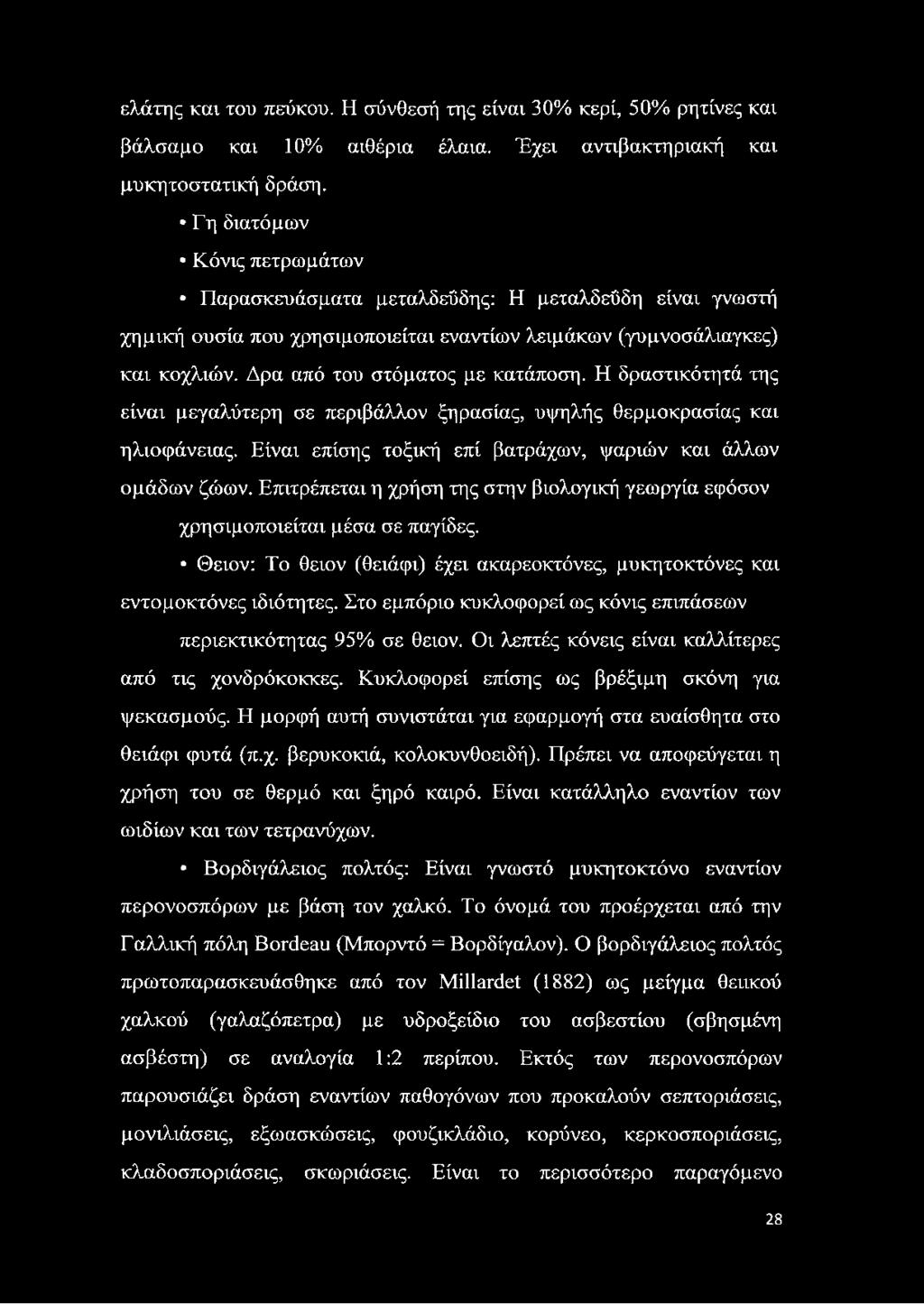 ελάτης και του πεύκου. Η σύνθεσή της είναι 30% κερί, 50% ρητίνες και βάλσαμο και 10% αιθέρια έλαια. Έχει αντιβακτηριακή και μυκητοστατική δράση.

• Γη διατόμων

• Κόνις πετρωμάτων

• Παρασκευάσματα μεταλδεΰδης: Η μεταλδεΰδη είναι γνωστή χημική ουσία που χρησιμοποιείται εναντίων λειμάκων (γυμνοσάλιαγκες) και κοχλιών. Δρα από του στόματος με κατάποση. Η δραστικότητά της είναι μεγαλύτερη σε περιβάλλον ξηρασίας, υψηλής θερμοκρασίας και ηλιοφάνειας. Είναι επίσης τοξική επί βατράχων, ψαριών και άλλων ομάδων ζώων. Επιτρέπεται η χρήση της στην βιολογική γεωργία εφόσον χρησιμοποιείται μέσα σε παγίδες.

• Θειον: Το θειον (θειάφι) έχει ακαρεοκτόνες, μυκητοκτόνες και εντομοκτόνες ιδιότητες. Στο εμπόριο κυκλοφορεί ως κόνις επιπάσεων περιεκτικότητας 95% σε θειον. Οι λεπτές κόνεις είναι καλλίτερες από τις χονδρόκοκκες. Κυκλοφορεί επίσης ως βρέξιμη σκόνη για ψεκασμούς. Η μορφή αυτή συνιστάται για εφαρμογή στα ευαίσθητα στο θειάφι φυτά (π.χ. βερυκοκιά, κολοκυνθοειδή). Πρέπει να αποφεύγεται η χρήση του σε θερμό και ξηρό καιρό. Είναι κατάλληλο εναντίον των ωιδίων και των τετρανύχων.

• Βορδιγάλειος πολτός: Είναι γνωστό μυκητοκτόνο εναντίον περονοσπόρων με βάση τον χαλκό. Το όνομά του προέρχεται από την Γαλλική πόλη Bordeau (Μπορντό = Βορδίγαλον). Ο βορδιγάλειος πολτός πρωτοπαρασκευάσθηκε από τον Millardet (1882) ως μείγμα θειικού χαλκού (γαλαζόπετρα) με υδροξείδιο του ασβεστίου (σβησμένη ασβέστη) σε αναλογία 1:2 περίπου. Εκτός των περονοσπόρων παρουσιάζει δράση εναντίων παθογόνων που προκαλούν σεπτοριάσεις, μονιλιάσεις, εξωασκώσεις, φουζικλάδιο, κορύνεο, κερκοσποριάσεις, κλαδοσποριάσεις, σκωριάσεις. Είναι το περισσότερο παραγόμενο

28